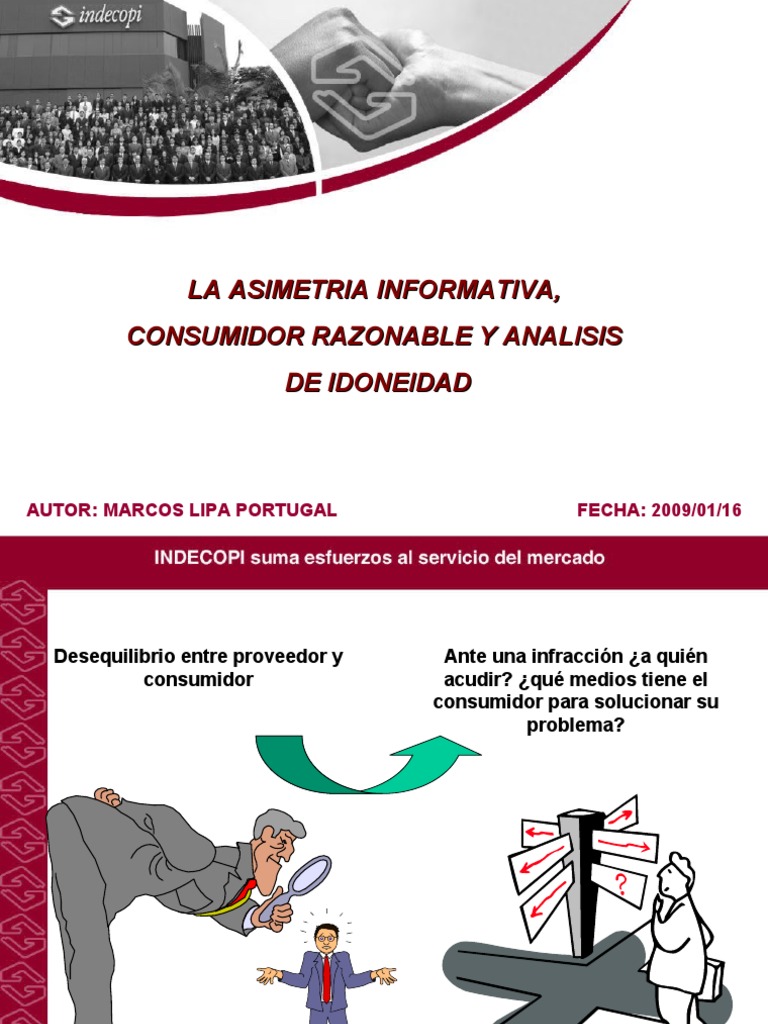 indecopi

LA ASIMETRIA INFORMATIVA, CONSUMIDOR RAZONABLE Y ANALISIS DE IDONEIDAD

AUTOR: MARCOS LIPA PORTUGAL

FECHA: 2009/01/16

INDECOPI suma esfuerzos al servicio del mercado

Desequilibrio entre proveedor y consumidor

Ante una infracción ¿a quién acudir? ¿qué medios tiene el consumidor para solucionar su problema?

?